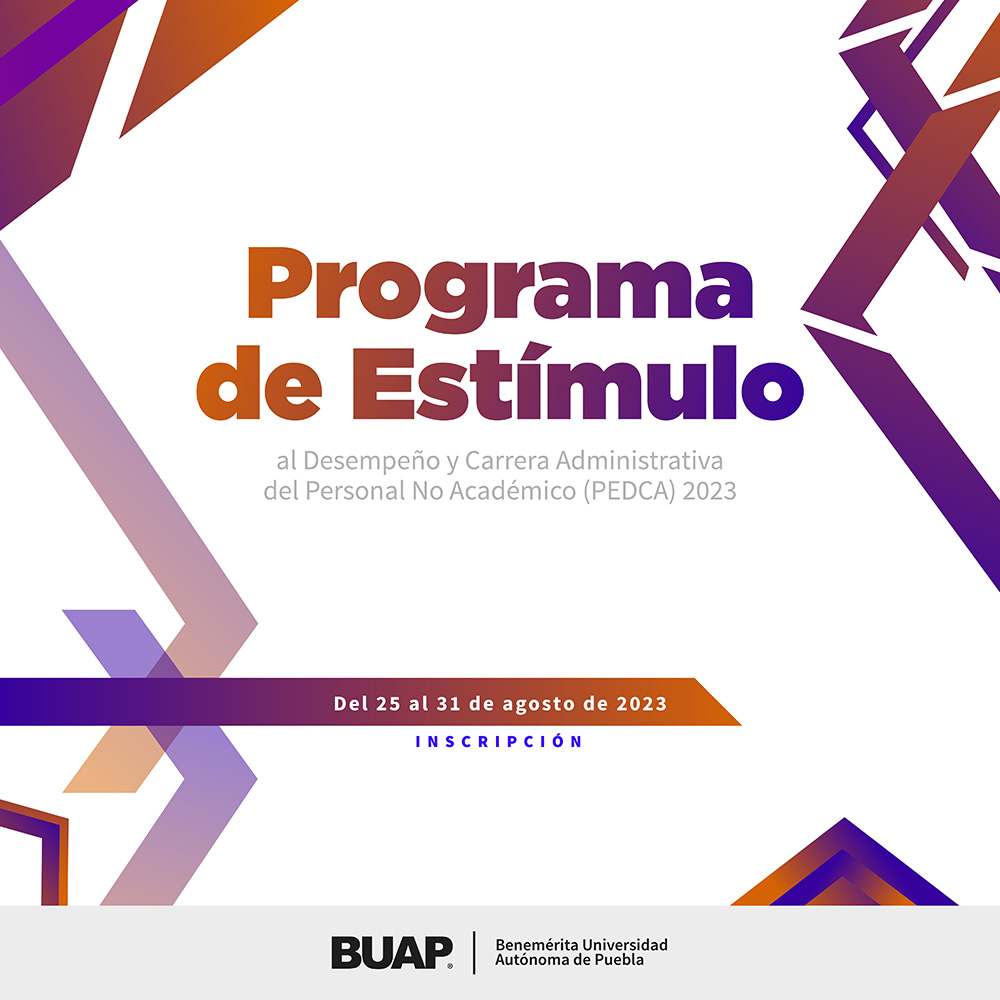 Programa de Estímulo

al Desempeño y Carrera Administrativa del Personal No Académico (PEDCA) 2023

Del 25 al 31 de agosto de 2023

INSCRIPCIÓN

BUAP

Benemérita Universidad Autónoma de Puebla